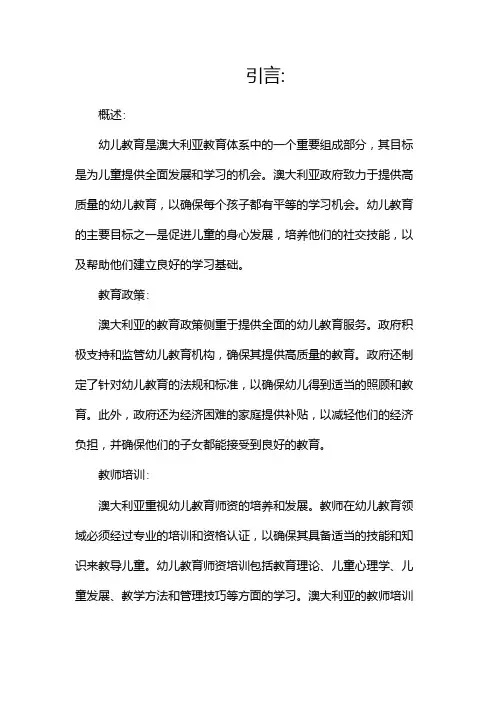 引言:

概述:

幼儿教育是澳大利亚教育体系中的一个重要组成部分，其目标是为儿童提供全面发展和学习的机会。澳大利亚政府致力于提供高质量的幼儿教育，以确保每个孩子都有平等的学习机会。幼儿教育的主要目标之一是促进儿童的身心发展，培养他们的社交技能，以及帮助他们建立良好的学习基础。

教育政策:

澳大利亚的教育政策侧重于提供全面的幼儿教育服务。政府积极支持和监管幼儿教育机构，确保其提供高质量的教育。政府还制定了针对幼儿教育的法规和标准，以确保幼儿得到适当的照顾和教育。此外，政府还为经济困难的家庭提供补贴，以减轻他们的经济负担，并确保他们的子女都能接受到良好的教育。

教师培训:

澳大利亚重视幼儿教育师资的培养和发展。教师在幼儿教育领域必须经过专业的培训和资格认证，以确保其具备适当的技能和知识来教导儿童。幼儿教育师资培训包括教育理论、儿童心理学、儿童发展、教学方法和管理技巧等方面的学习。澳大利亚的教师培训